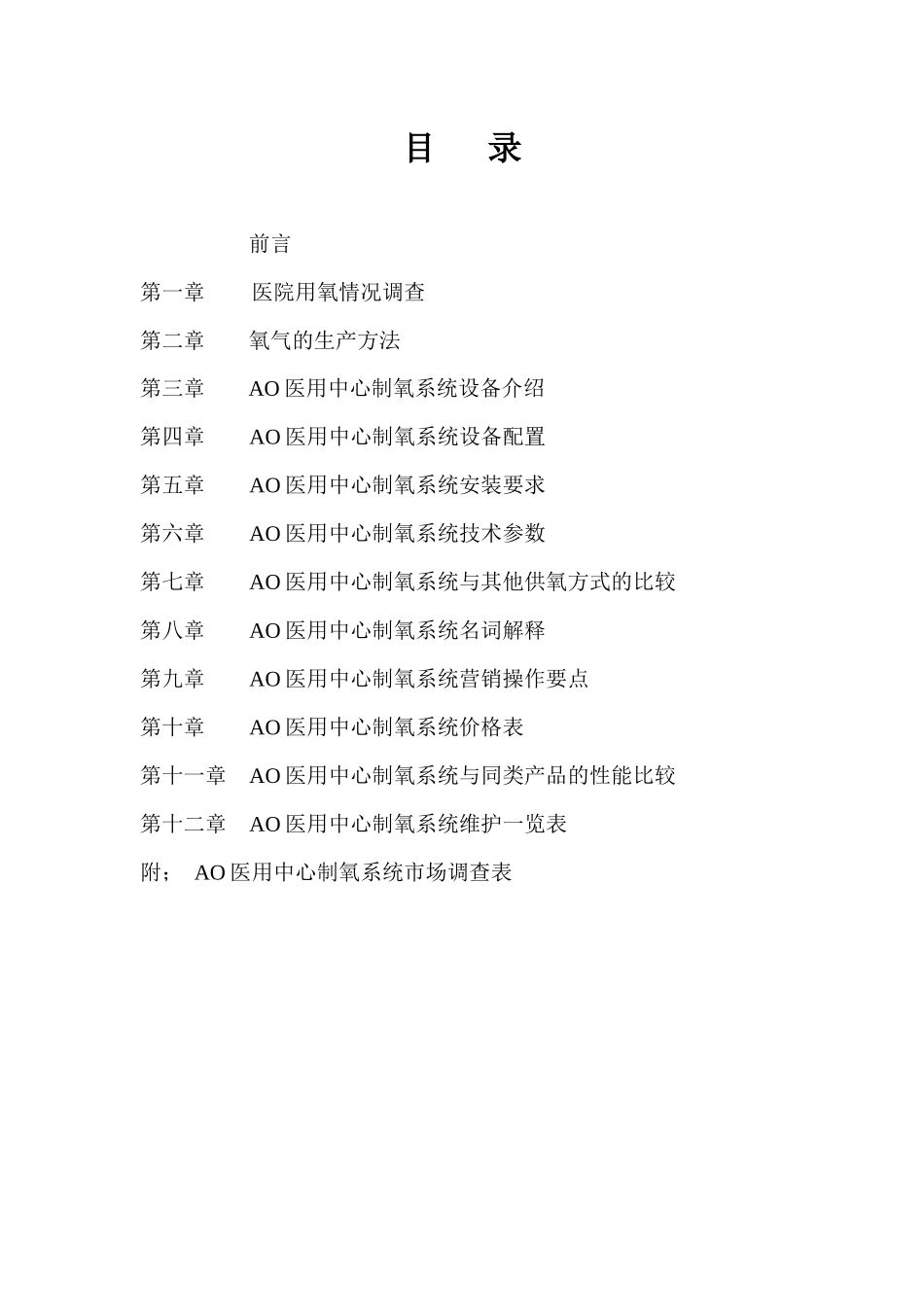 目　录

前言

第一章　医院用氧情况调查

第二章　氧气的生产方法

第三章　AO 医用中心制氧系统设备介绍

第四章　AO 医用中心制氧系统设备配置

第五章　AO 医用中心制氧系统安装要求

第六章　AO 医用中心制氧系统技术参数

第七章　AO 医用中心制氧系统与其他供氧方式的比较

第八章　AO 医用中心制氧系统名词解释

第九章　AO 医用中心制氧系统营销操作要点

第十章　AO 医用中心制氧系统价格表

第十一章　AO 医用中心制氧系统与同类产品的性能比较

第十二章　AO 医用中心制氧系统维护一览表

附；　AO 医用中心制氧系统市场调查表